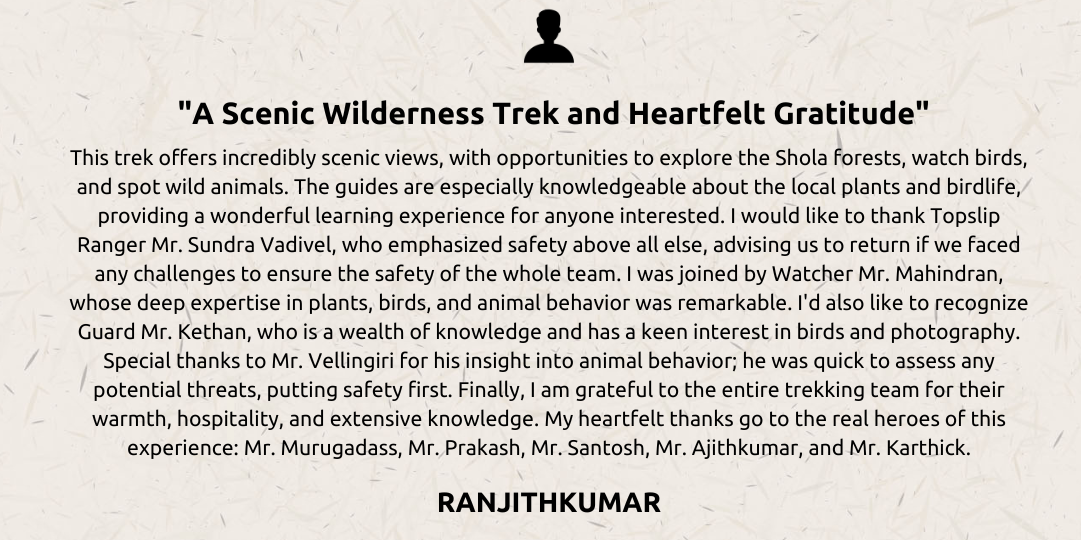 "A Scenic Wilderness Trek and Heartfelt Gratitude"

This trek offers incredibly scenic views, with opportunities to explore the Shola forests, watch birds, and spot wild animals. The guides are especially knowledgeable about the local plants and birdlife, providing a wonderful learning experience for anyone interested. I would like to thank Topslip Ranger Mr. Sundra Vadivel, who emphasized safety above all else, advising us to return if we faced any challenges to ensure the safety of the whole team. I was joined by Watcher Mr. Mahindran, whose deep expertise in plants, birds, and animal behavior was remarkable. I'd also like to recognize Guard Mr. Kethan, who is a wealth of knowledge and has a keen interest in birds and photography. Special thanks to Mr. Vellingiri for his insight into animal behavior; he was quick to assess any potential threats, putting safety first. Finally, I am grateful to the entire trekking team for their warmth, hospitality, and extensive knowledge. My heartfelt thanks go to the real heroes of this experience: Mr. Murugadass, Mr. Prakash, Mr. Santosh, Mr. Ajithkumar, and Mr. Karthick.

RANJITHKUMAR